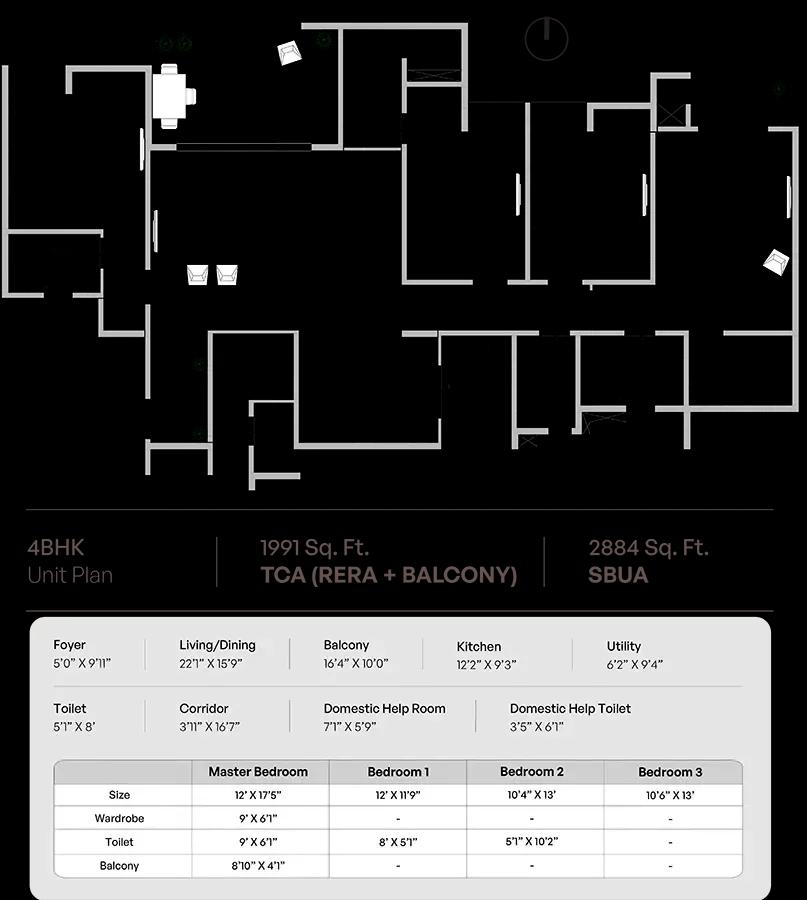 4BHK
Unit Plan

1991 Sq. Ft.
TCA (RERA + BALCONY)

2884 Sq. Ft.
SBUA

Foyer
5'0" X 9'11"

Living/Dining
22'1" X 15'9"

Balcony
16'4" X 10'0"

Kitchen
12'2" X 9'3"

Utility
6'2" X 9'4"

Toilet
5'1" X 8'

Corridor
3'11" X 16'7"

Domestic Help Room
7'1" X 5'9"

Domestic Help Toilet
3'5" X 6'1"

| | Master Bedroom | Bedroom 1 | Bedroom 2 | Bedroom 3 |
|---|---|---|---|---|
| Size | 12' X 17'5" | 12' X 11'9" | 10'4" X 13' | 10'6" X 13' |
| Wardrobe | 9' X 6'1" | - | - | - |
| Toilet | 9' X 6'1" | 8' X 5'1" | 5'1" X 10'2" | - |
| Balcony | 8'10" X 4'1" | - | - | - |